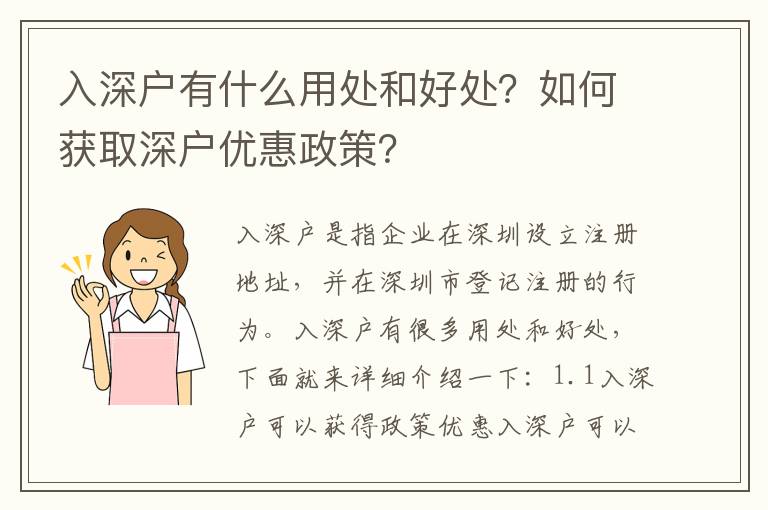 入深户有什么用处和好处？如何获取深户优惠政策？

入深户是指企业在深圳设立注册地址，并在深圳市登记注册的行为。入深户有很多用处和好处，下面就来详细介绍一下：1.1入深户可以获得政策优惠入深户可以